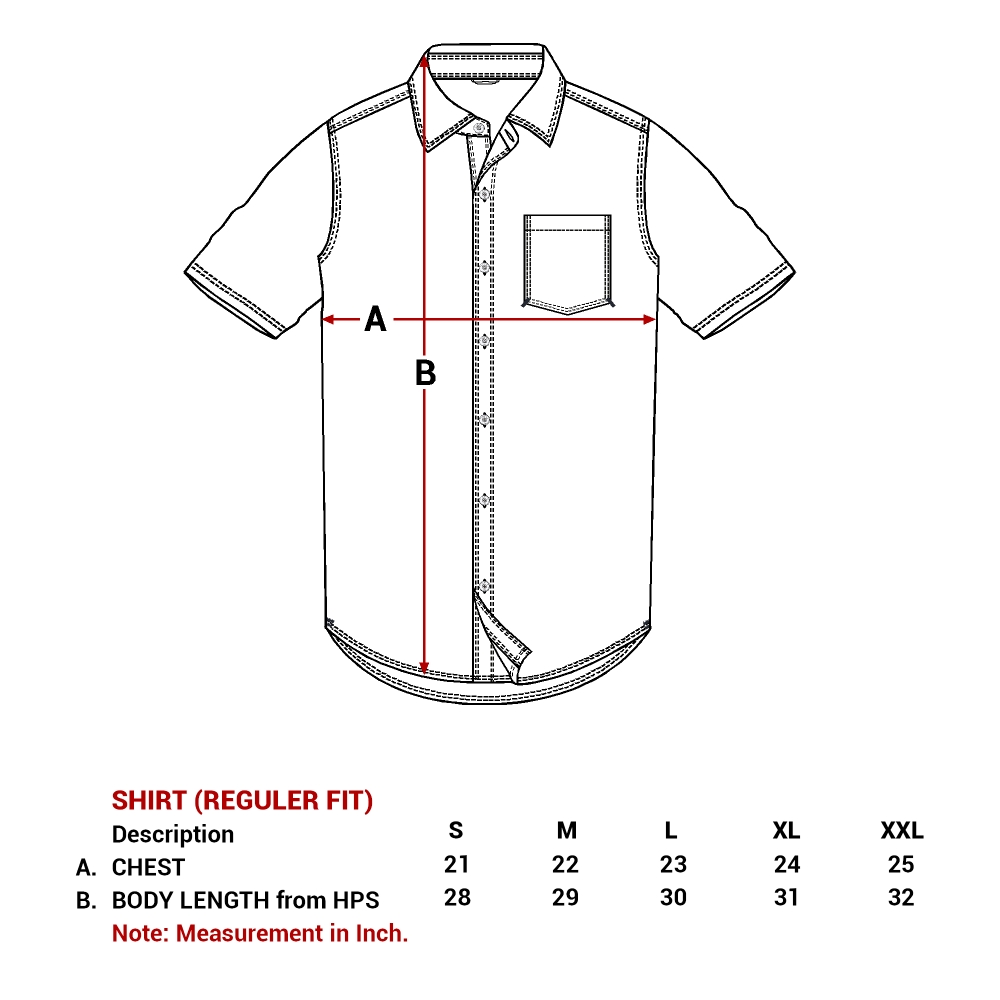 A

B

SHIRT (REGULER FIT)

| | Description | S | M | L | XL | XXL |
|---|---|---|---|---|---|---|
| A. | CHEST | 21 | 22 | 23 | 24 | 25 |
| B. | BODY LENGTH from HPS | 28 | 29 | 30 | 31 | 32 |

Note: Measurement in Inch.